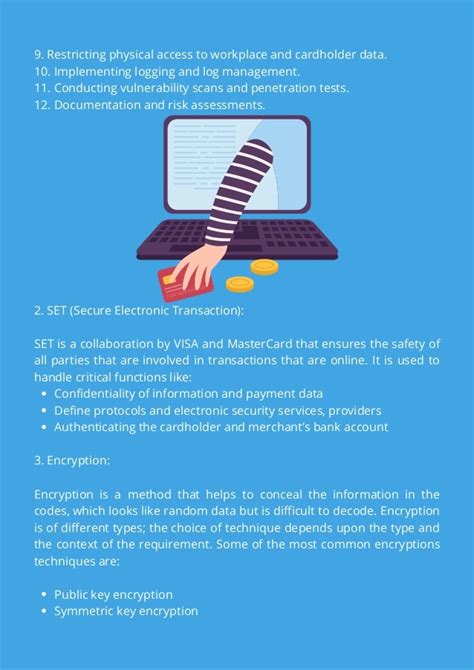 9. Restricting physical access to workplace and cardholder data.
10. Implementing logging and log management.
11. Conducting vulnerability scans and penetration tests.
12. Documentation and risk assessments.

2. SET (Secure Electronic Transaction):

SET is a collaboration by VISA and MasterCard that ensures the safety of all parties that are involved in transactions that are online. It is used to handle critical functions like:

- Confidentiality of information and payment data
- Define protocols and electronic security services, providers
- Authenticating the cardholder and merchant's bank account

3. Encryption:

Encryption is a method that helps to conceal the information in the codes, which looks like random data but is difficult to decode. Encryption is of different types; the choice of technique depends upon the type and the context of the requirement. Some of the most common encryptions techniques are:

- Public key encryption
- Symmetric key encryption